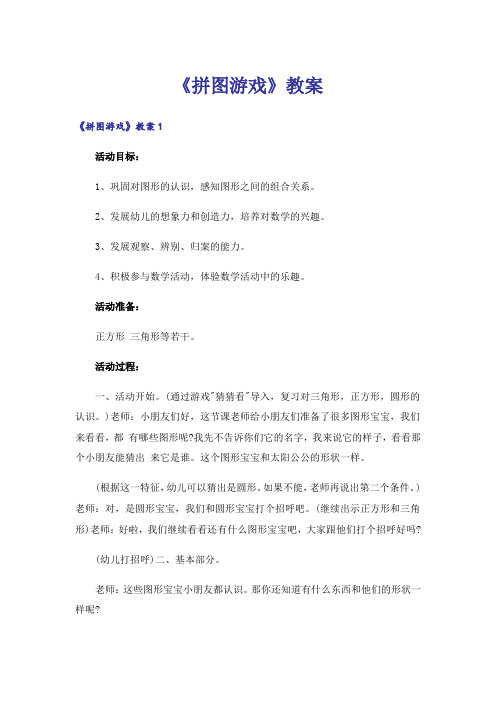 《拼图游戏》教案

《拼图游戏》教案1

活动目标：

1、巩固对图形的认识，感知图形之间的组合关系。

2、发展幼儿的想象力和创造力，培养对数学的兴趣。

3、发展观察、辨别、归案的能力。

4、积极参与数学活动，体验数学活动中的乐趣。

活动准备：

正方形 三角形等若干。

活动过程：

一、活动开始。(通过游戏"猜猜看"导入，复习对三角形，正方形，圆形的认识。)老师：小朋友们好，这节课老师给小朋友们准备了很多图形宝宝，我们来看看，都 有哪些图形呢?我先不告诉你们它的名字，我来说它的样子，看看那个小朋友能猜出 来它是谁。这个图形宝宝和太阳公公的形状一样。

(根据这一特征，幼儿可以猜出是圆形。如果不能，老师再说出第二个条件。)老师：对，是圆形宝宝，我们和圆形宝宝打个招呼吧。(继续出示正方形和三角形)老师：好啦，我们继续看看还有什么图形宝宝吧，大家跟他们打个招呼好吗?

(幼儿打招呼)二、基本部分。

老师：这些图形宝宝小朋友都认识。那你还知道有什么东西和他们的形状一样呢?